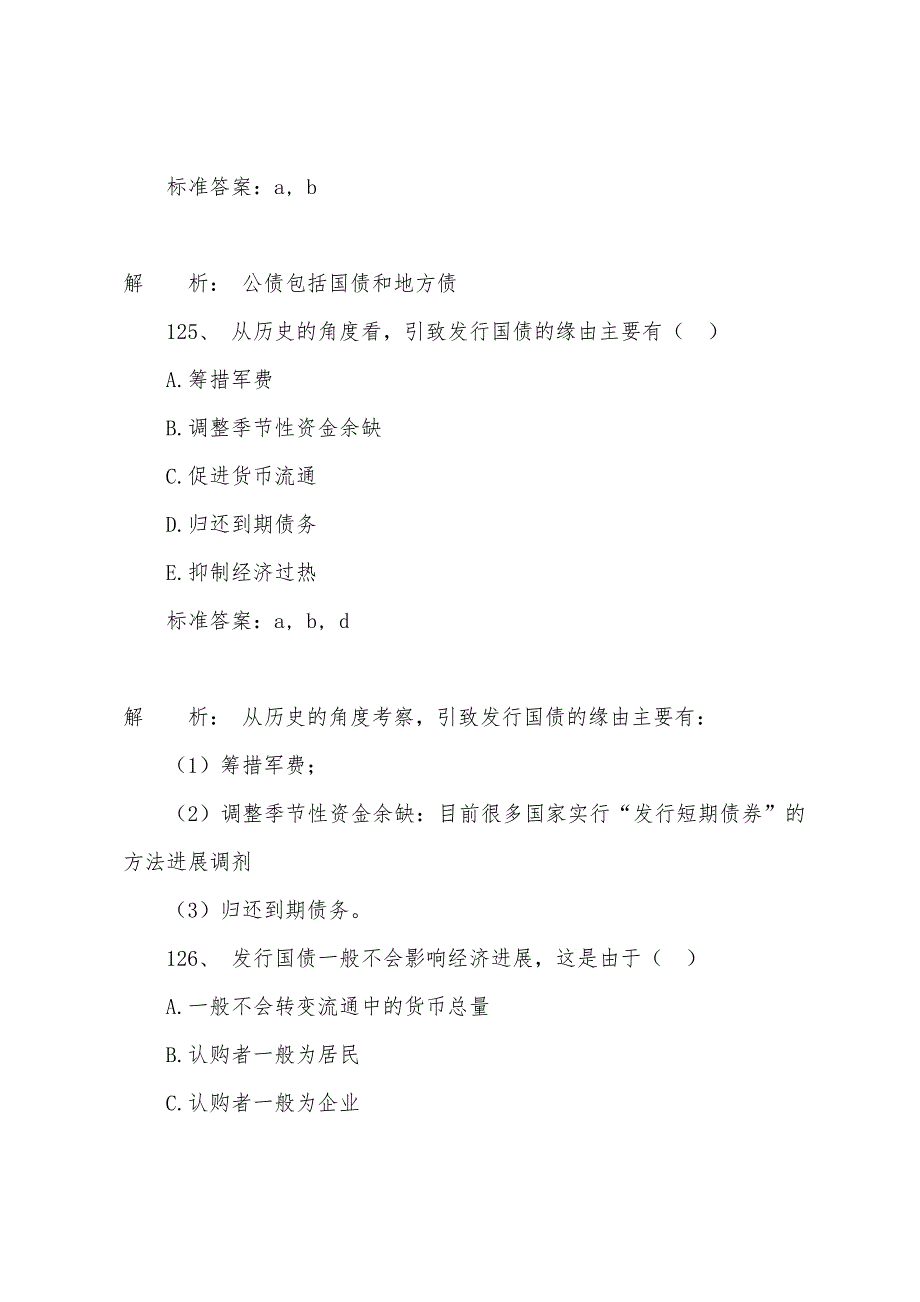 标准答案：a，b

解　　析： 公债包括国债和地方债

125、 从历史的角度看，引致发行国债的缘由主要有（ ）

A.筹措军费

B.调整季节性资金余缺

C.促进货币流通

D.归还到期债务

E.抑制经济过热

标准答案：a，b，d

解　　析： 从历史的角度考察，引致发行国债的缘由主要有：

（1）筹措军费；

（2）调整季节性资金余缺：目前很多国家实行“发行短期债券”的方法进展调剂

（3）归还到期债务。

126、 发行国债一般不会影响经济进展，这是由于（ ）

A.一般不会转变流通中的货币总量

B.认购者一般为居民

C.认购者一般为企业